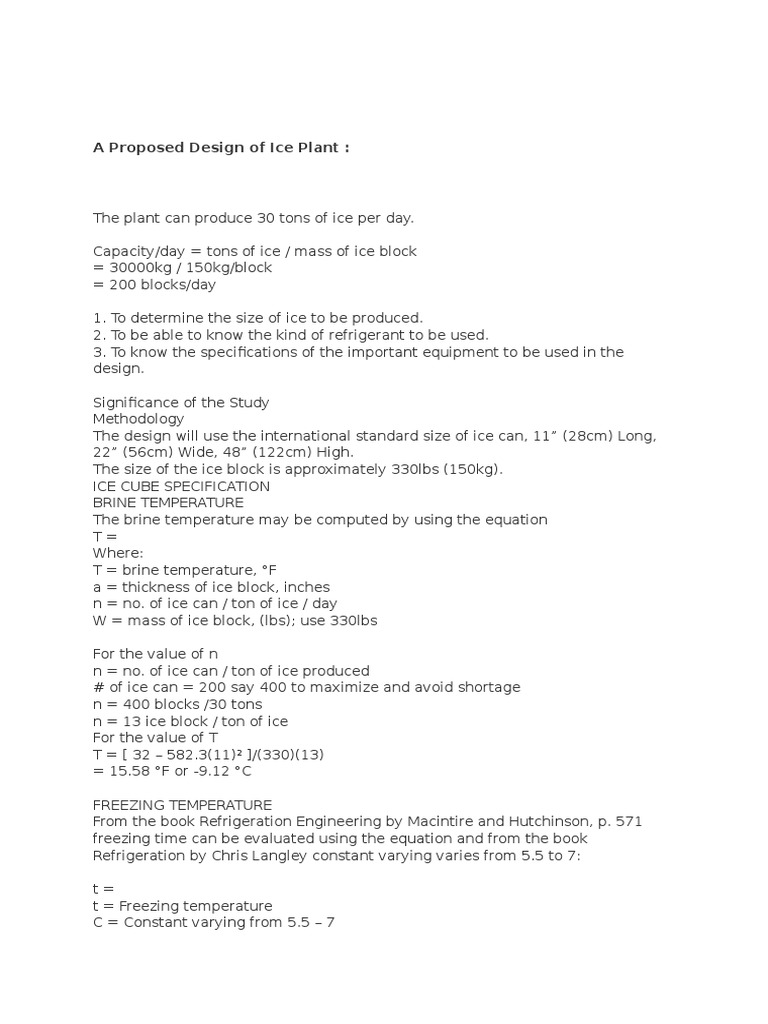 A Proposed Design of Ice Plant :

The plant can produce 30 tons of ice per day.

Capacity/day = tons of ice / mass of ice block
= 30000kg / 150kg/block
= 200 blocks/day

1. To determine the size of ice to be produced.
2. To be able to know the kind of refrigerant to be used.
3. To know the specifications of the important equipment to be used in the design.

Significance of the Study
Methodology
The design will use the international standard size of ice can, 11” (28cm) Long, 22” (56cm) Wide, 48” (122cm) High.
The size of the ice block is approximately 330lbs (150kg).
ICE CUBE SPECIFICATION
BRINE TEMPERATURE
The brine temperature may be computed by using the equation
T =
Where:
T = brine temperature, °F
a = thickness of ice block, inches
n = no. of ice can / ton of ice / day
W = mass of ice block, (lbs); use 330lbs

For the value of n
n = no. of ice can / ton of ice produced
# of ice can = 200 say 400 to maximize and avoid shortage
n = 400 blocks /30 tons
n = 13 ice block / ton of ice
For the value of T
T = [ 32 – 582.3(11)² ]/(330)(13)
= 15.58 °F or -9.12 °C

FREEZING TEMPERATURE
From the book Refrigeration Engineering by Macintire and Hutchinson, p. 571 freezing time can be evaluated using the equation and from the book Refrigeration by Chris Langley constant varying varies from 5.5 to 7:

t =
t = Freezing temperature
C = Constant varying from 5.5 – 7